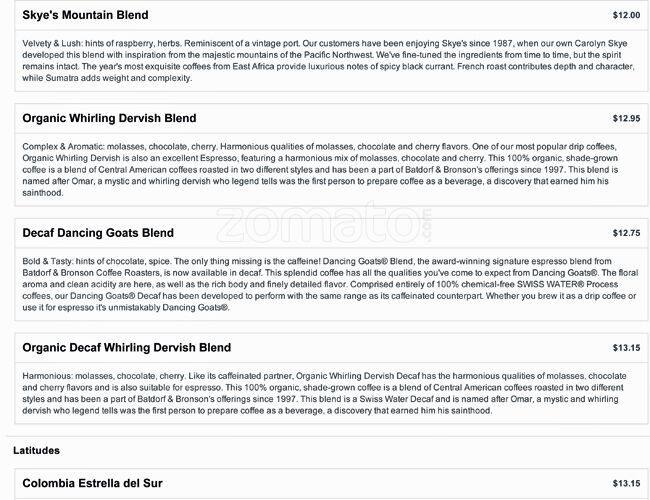 Skye's Mountain Blend $12.00

Velvety & Lush: hints of raspberry, herbs. Reminiscent of a vintage port. Our customers have been enjoying Skye's since 1987, when our own Carolyn Skye developed this blend with inspiration from the majestic mountains of the Pacific Northwest. We've fine-tuned the ingredients from time to time, but the spirit remains intact. The year's most exquisite coffees from East Africa provide luxurious notes of spicy black currant. French roast contributes depth and character, while Sumatra adds weight and complexity.

Organic Whirling Dervish Blend $12.95

Complex & Aromatic: molasses, chocolate, cherry. Harmonious qualities of molasses, chocolate and cherry flavors. One of our most popular drip coffees, Organic Whirling Dervish is also an excellent Espresso, featuring a harmonious mix of molasses, chocolate and cherry. This 100% organic, shade-grown coffee is a blend of Central American coffees roasted in two different styles and has been a part of Batdorf & Bronson's offerings since 1997. This blend is named after Omar, a mystic and whirling dervish who legend tells was the first person to prepare coffee as a beverage, a discovery that earned him his sainthood.

zomato.com

Decaf Dancing Goats Blend $12.75

Bold & Tasty: hints of chocolate, spice. The only thing missing is the caffeine! Dancing Goats® Blend, the award-winning signature espresso blend from Batdorf & Bronson Coffee Roasters, is now available in decaf. This splendid coffee has all the qualities you've come to expect from Dancing Goats®. The floral aroma and clean acidity are here, as well as the rich body and finely detailed flavor. Comprised entirely of 100% chemical-free SWISS WATER® Process coffees, our Dancing Goats® Decaf has been developed to perform with the same range as its caffeinated counterpart. Whether you brew it as a drip coffee or use it for espresso it's unmistakably Dancing Goats®.

Organic Decaf Whirling Dervish Blend $13.15

Harmonious: molasses, chocolate, cherry. Like its caffeinated partner, Organic Whirling Dervish Decaf has the harmonious qualities of molasses, chocolate and cherry flavors and is also suitable for espresso. This 100% organic, shade-grown coffee is a blend of Central American coffees roasted in two different styles and has been a part of Batdorf & Bronson's offerings since 1997. This blend is a Swiss Water Decaf and is named after Omar, a mystic and whirling dervish who legend tells was the first person to prepare coffee as a beverage, a discovery that earned him his sainthood.

Latitudes

Colombia Estrella del Sur $13.15